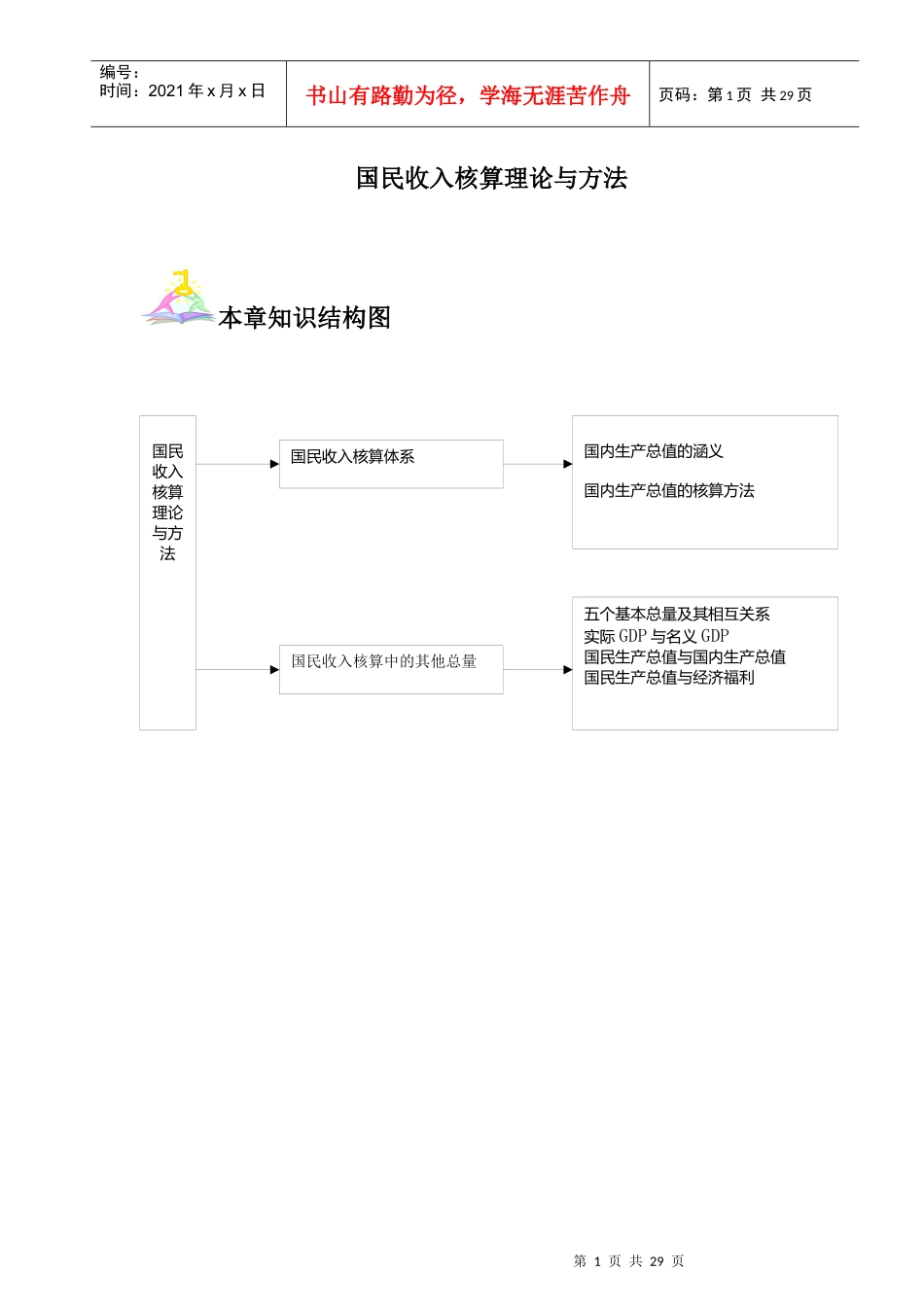 编号：
时间：2021 年 x 月 x 日

书山有路勤为径，学海无涯苦作舟

页码：第 1 页 共 29 页

国民收入核算理论与方法

本章知识结构图

国民收入核算理论与方法

国民收入核算体系

国内生产总值的涵义

国内生产总值的核算方法

国民收入核算中的其他总量

五个基本总量及其相互关系
实际 GDP 与名义 GDP
国民生产总值与国内生产总值
国民生产总值与经济福利

第 1 页 共 29 页